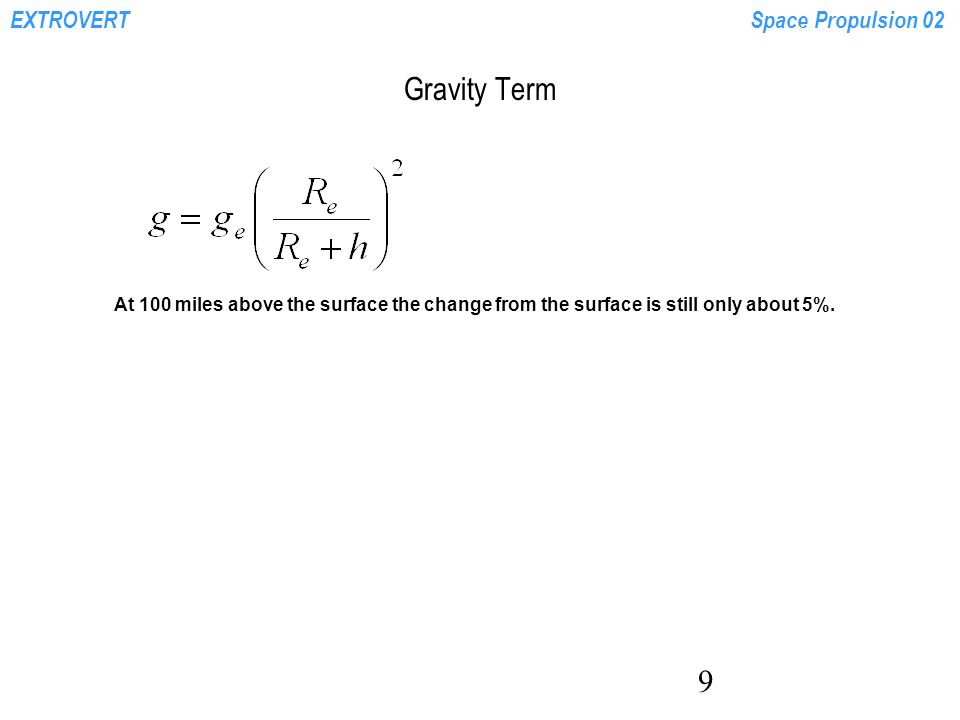 EXTROVERT

Space Propulsion 02

Gravity Term

$g = g_e \left( \frac{R_e}{R_e + h} \right)^2$

At 100 miles above the surface the change from the surface is still only about 5%.

9